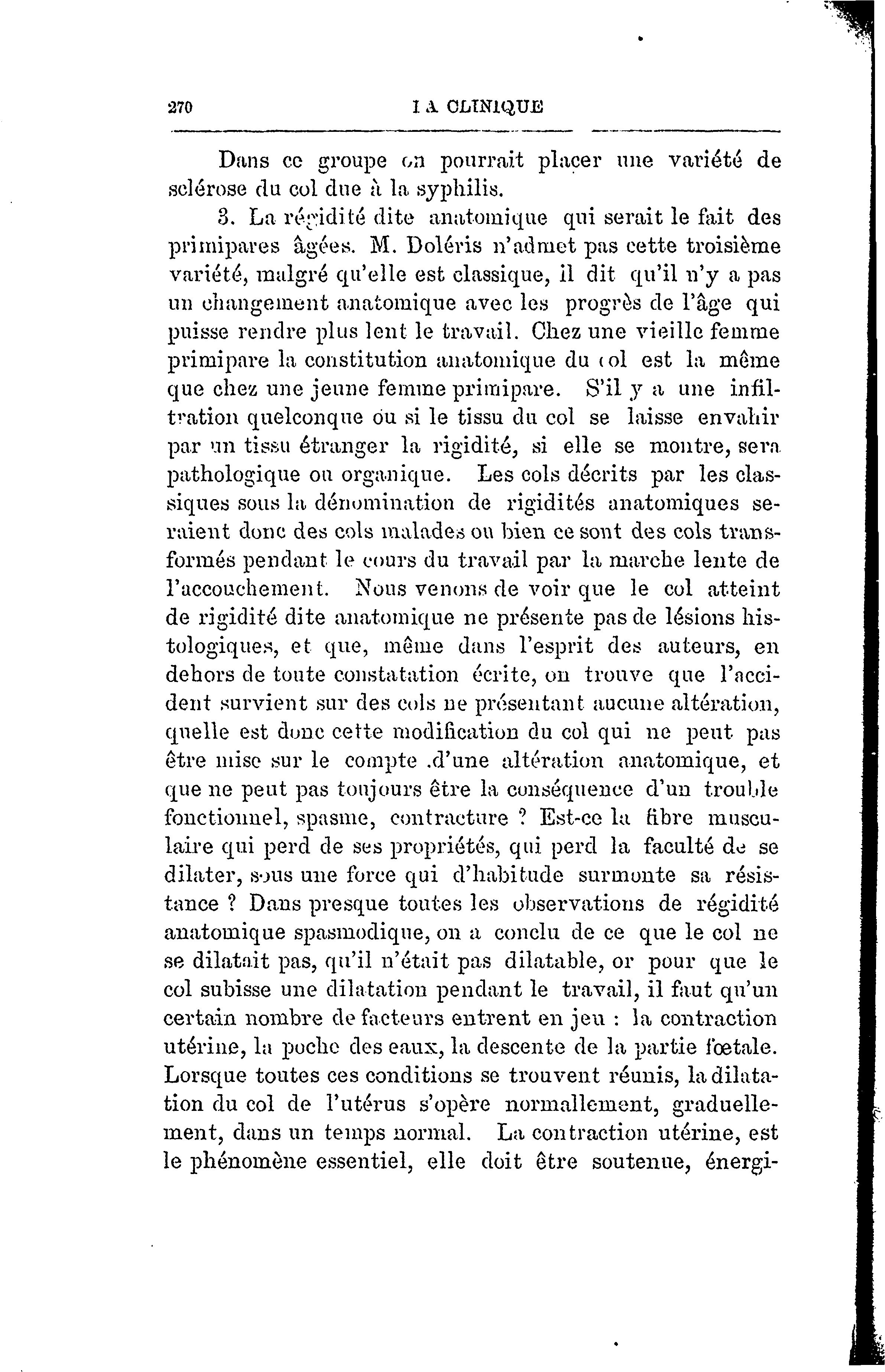 270 LA CLINIQUE

Dans ce groupe on pourrait placer une variété de sclérose du col due à la syphilis.

3. La régidité dite anatomique qui serait le fait des primipares âgées. M. Doléris n'admet pas cette troisième variété, malgré qu'elle est classique, il dit qu'il n'y a pas un changement anatomique avec les progrès de l'âge qui puisse rendre plus lent le travail. Chez une vieille femme primipare la constitution anatomique du col est la même que chez une jeune femme primipare. S'il y a une infiltration quelconque ou si le tissu du col se laisse envahir par un tissu étranger la rigidité, si elle se montre, sera pathologique ou organique. Les cols décrits par les classiques sous la dénomination de rigidités anatomiques seraient donc des cols malades ou bien ce sont des cols transformés pendant le cours du travail par la marche lente de l'accouchement. Nous venons de voir que le col atteint de rigidité dite anatomique ne présente pas de lésions histologiques, et que, même dans l'esprit des auteurs, en dehors de toute constatation écrite, on trouve que l'accident survient sur des cols ne présentant aucune altération, quelle est donc cette modification du col qui ne peut pas être mise sur le compte .d'une altération anatomique, et que ne peut pas toujours être la conséquence d'un trouble fonctionnel, spasme, contracture ? Est-ce la fibre musculaire qui perd de ses propriétés, qui perd la faculté de se dilater, sous une force qui d'habitude surmonte sa résistance ? Dans presque toutes les observations de régidité anatomique spasmodique, on a conclu de ce que le col ne se dilatait pas, qu'il n'était pas dilatable, or pour que le col subisse une dilatation pendant le travail, il faut qu'un certain nombre de facteurs entrent en jeu : la contraction utérine, la poche des eaux, la descente de la partie fœtale. Lorsque toutes ces conditions se trouvent réunis, la dilatation du col de l'utérus s'opère normallement, graduellement, dans un temps normal. La contraction utérine, est le phénomène essentiel, elle doit être soutenue, énergi-